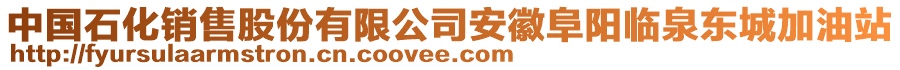 中国石化销售股份有限公司安徽阜阳临泉东城加油站
http://fyursulaarmstron.cn.coovee.com